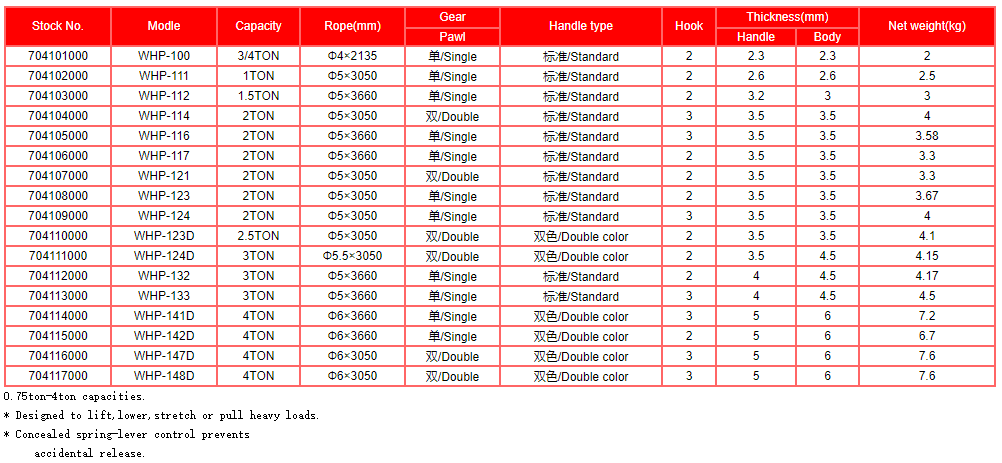 | Stock No. | Modle | Capacity | Rope(mm) | Gear Pawl | Handle type | Hook | Thickness(mm) Handle | Thickness(mm) Body | Net weight(kg) |
|---|---|---|---|---|---|---|---|---|---|
| 704101000 | WHP-100 | 3/4TON | Φ4×2135 | 单/Single | 标准/Standard | 2 | 2.3 | 2.3 | 2 |
| 704102000 | WHP-111 | 1TON | Φ5×3050 | 单/Single | 标准/Standard | 2 | 2.6 | 2.6 | 2.5 |
| 704103000 | WHP-112 | 1.5TON | Φ5×3660 | 单/Single | 标准/Standard | 2 | 3.2 | 3 | 3 |
| 704104000 | WHP-114 | 2TON | Φ5×3050 | 双/Double | 标准/Standard | 3 | 3.5 | 3.5 | 4 |
| 704105000 | WHP-116 | 2TON | Φ5×3660 | 单/Single | 标准/Standard | 3 | 3.5 | 3.5 | 3.58 |
| 704106000 | WHP-117 | 2TON | Φ5×3660 | 单/Single | 标准/Standard | 2 | 3.5 | 3.5 | 3.3 |
| 704107000 | WHP-121 | 2TON | Φ5×3050 | 双/Double | 标准/Standard | 2 | 3.5 | 3.5 | 3.3 |
| 704108000 | WHP-123 | 2TON | Φ5×3050 | 单/Single | 标准/Standard | 2 | 3.5 | 3.5 | 3.67 |
| 704109000 | WHP-124 | 2TON | Φ5×3050 | 单/Single | 标准/Standard | 3 | 3.5 | 3.5 | 4 |
| 704110000 | WHP-123D | 2.5TON | Φ5×3050 | 双/Double | 双色/Double color | 2 | 3.5 | 3.5 | 4.1 |
| 704111000 | WHP-124D | 3TON | Φ5.5×3050 | 双/Double | 双色/Double color | 2 | 3.5 | 4.5 | 4.15 |
| 704112000 | WHP-132 | 3TON | Φ5×3660 | 单/Single | 标准/Standard | 2 | 4 | 4.5 | 4.17 |
| 704113000 | WHP-133 | 3TON | Φ5×3660 | 单/Single | 标准/Standard | 3 | 4 | 4.5 | 4.5 |
| 704114000 | WHP-141D | 4TON | Φ6×3660 | 单/Single | 双色/Double color | 3 | 5 | 6 | 7.2 |
| 704115000 | WHP-142D | 4TON | Φ6×3660 | 单/Single | 双色/Double color | 2 | 5 | 6 | 6.7 |
| 704116000 | WHP-147D | 4TON | Φ6×3050 | 双/Double | 双色/Double color | 3 | 5 | 6 | 7.6 |
| 704117000 | WHP-148D | 4TON | Φ6×3050 | 双/Double | 双色/Double color | 3 | 5 | 6 | 7.6 |

0.75ton-4ton capacities.
* Designed to lift,lower,stretch or pull heavy loads.
* Concealed spring-lever control prevents accidental release.